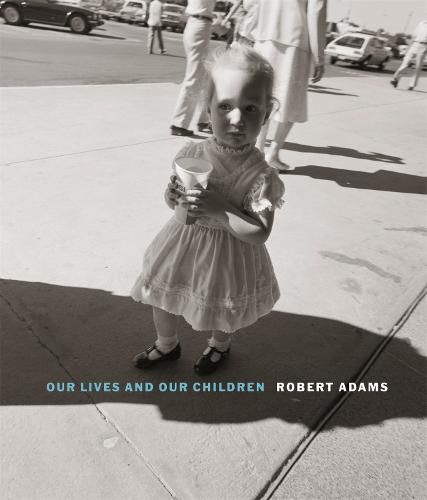 OUR LIVES AND OUR CHILDREN ROBERT ADAMS